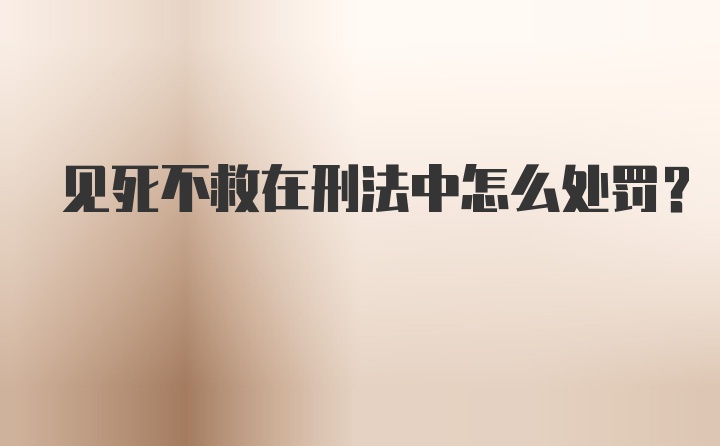 见死不救在刑法中怎么处罚？